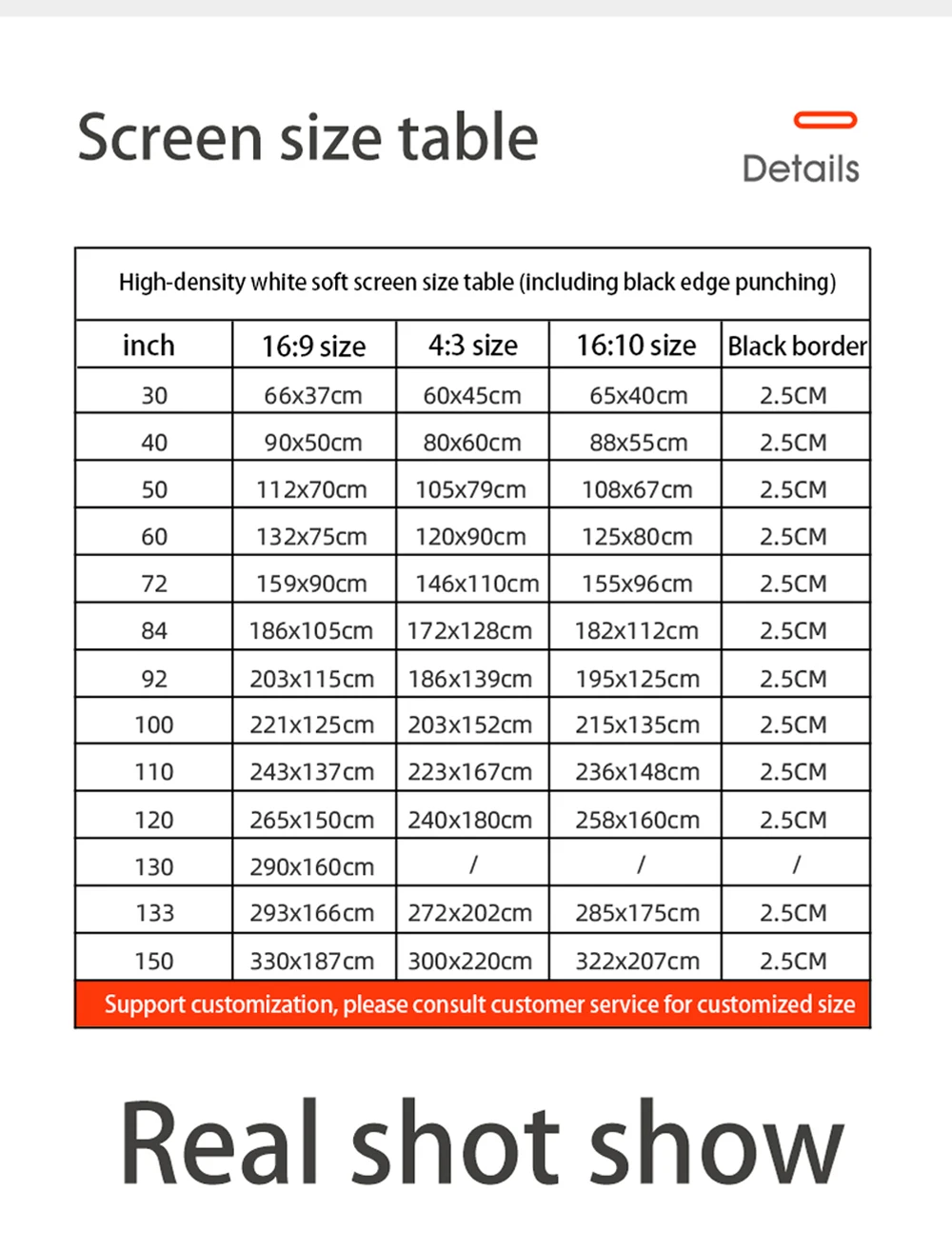 Screen size table

Details

High-density white soft screen size table (including black edge punching)

| inch | 16:9 size | 4:3 size | 16:10 size | Black border |
|---|---|---|---|---|
| 30 | 66x37cm | 60x45cm | 65x40cm | 2.5CM |
| 40 | 90x50cm | 80x60cm | 88x55cm | 2.5CM |
| 50 | 112x70cm | 105x79cm | 108x67cm | 2.5CM |
| 60 | 132x75cm | 120x90cm | 125x80cm | 2.5CM |
| 72 | 159x90cm | 146x110cm | 155x96cm | 2.5CM |
| 84 | 186x105cm | 172x128cm | 182x112cm | 2.5CM |
| 92 | 203x115cm | 186x139cm | 195x125cm | 2.5CM |
| 100 | 221x125cm | 203x152cm | 215x135cm | 2.5CM |
| 110 | 243x137cm | 223x167cm | 236x148cm | 2.5CM |
| 120 | 265x150cm | 240x180cm | 258x160cm | 2.5CM |
| 130 | 290x160cm | / | / | / |
| 133 | 293x166cm | 272x202cm | 285x175cm | 2.5CM |
| 150 | 330x187cm | 300x220cm | 322x207cm | 2.5CM |

Support customization, please consult customer service for customized size

Real shot show